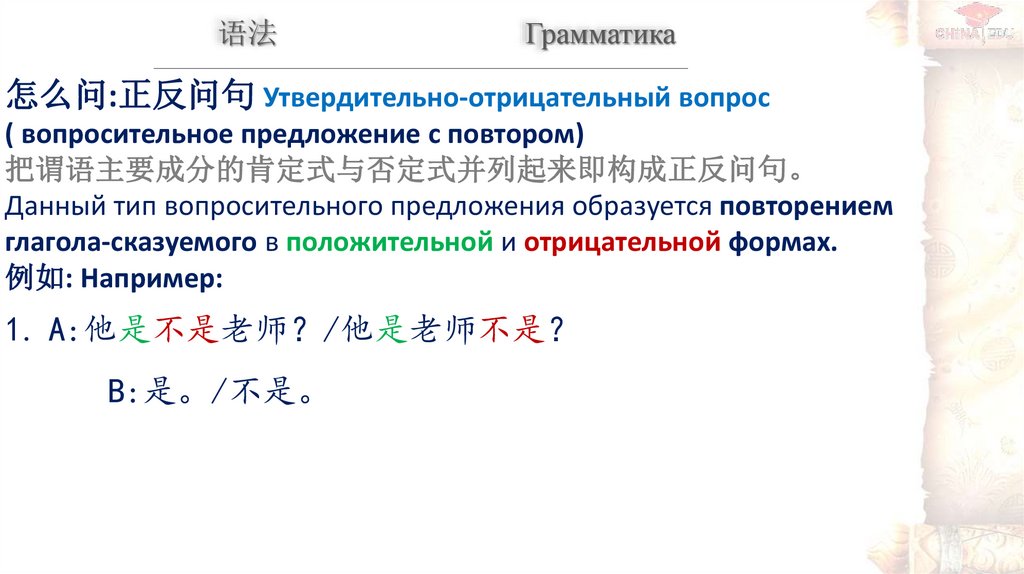 语法 Грамматика

怎么问:正反问句 Утвердительно-отрицательный вопрос
( вопросительное предложение с повтором)
把谓语主要成分的肯定式与否定式并列起来即构成正反问句。
Данный тип вопросительного предложения образуется повторением глагола-сказуемого в положительной и отрицательной формах.
例如: Например:

1. A:他是不是老师？/他是老师不是？

B:是。/不是。